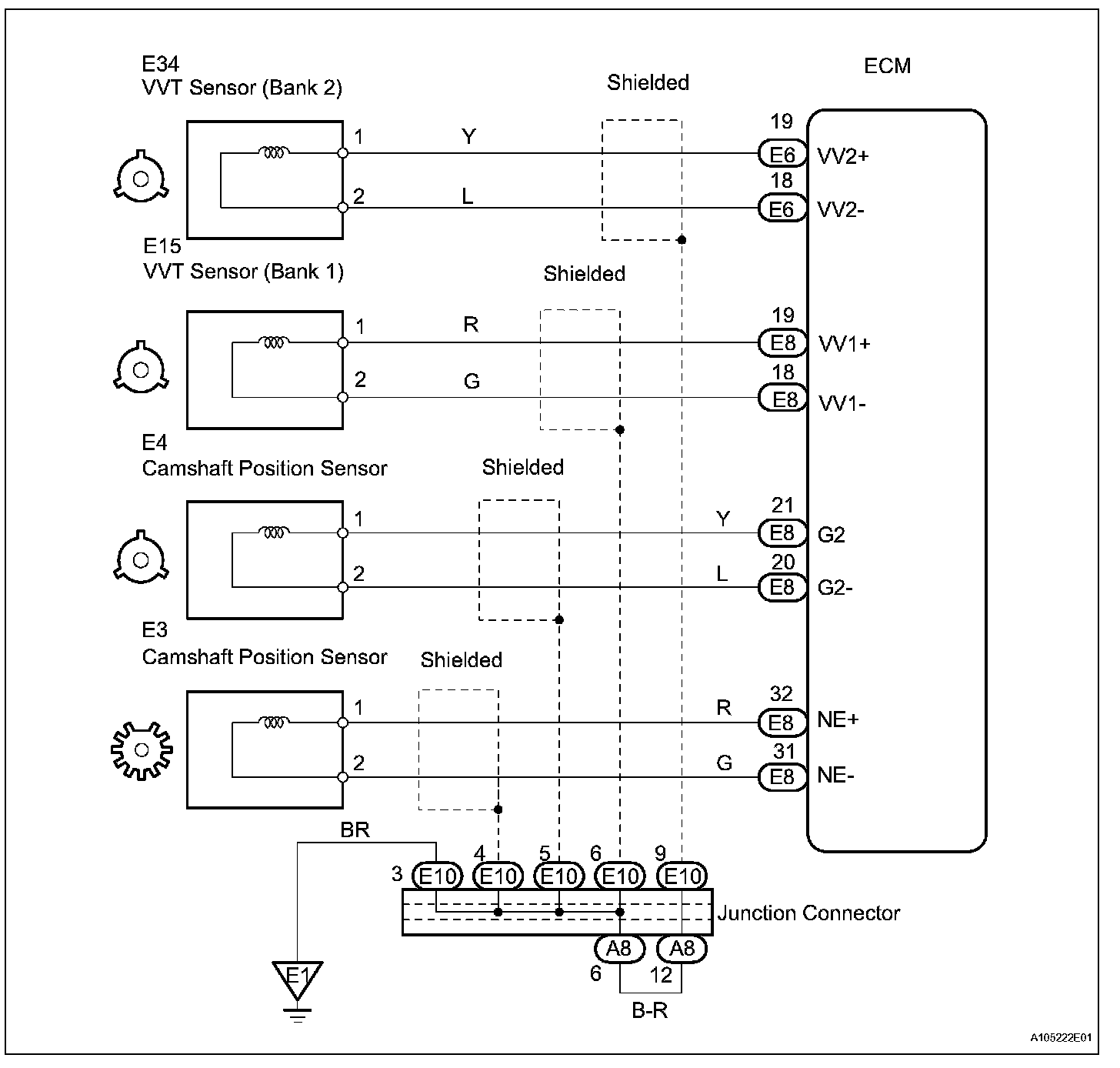 E34
VVT Sensor (Bank 2)

Shielded

ECM

1 Y 19 E6 VV2+
2 L 18 E6 VV2-

E15
VVT Sensor (Bank 1)

Shielded

1 R 19 E8 VV1+
2 G 18 E8 VV1-

E4
Camshaft Position Sensor

Shielded

1 Y 21 E8 G2
2 L 20 E8 G2-

E3
Camshaft Position Sensor

Shielded

1 R 32 E8 NE+
2 G 31 E8 NE-

BR

3 E10 4 E10 5 E10 6 E10 9 E10

Junction Connector

A8 A8
6 12

B-R

E1

A105222E01